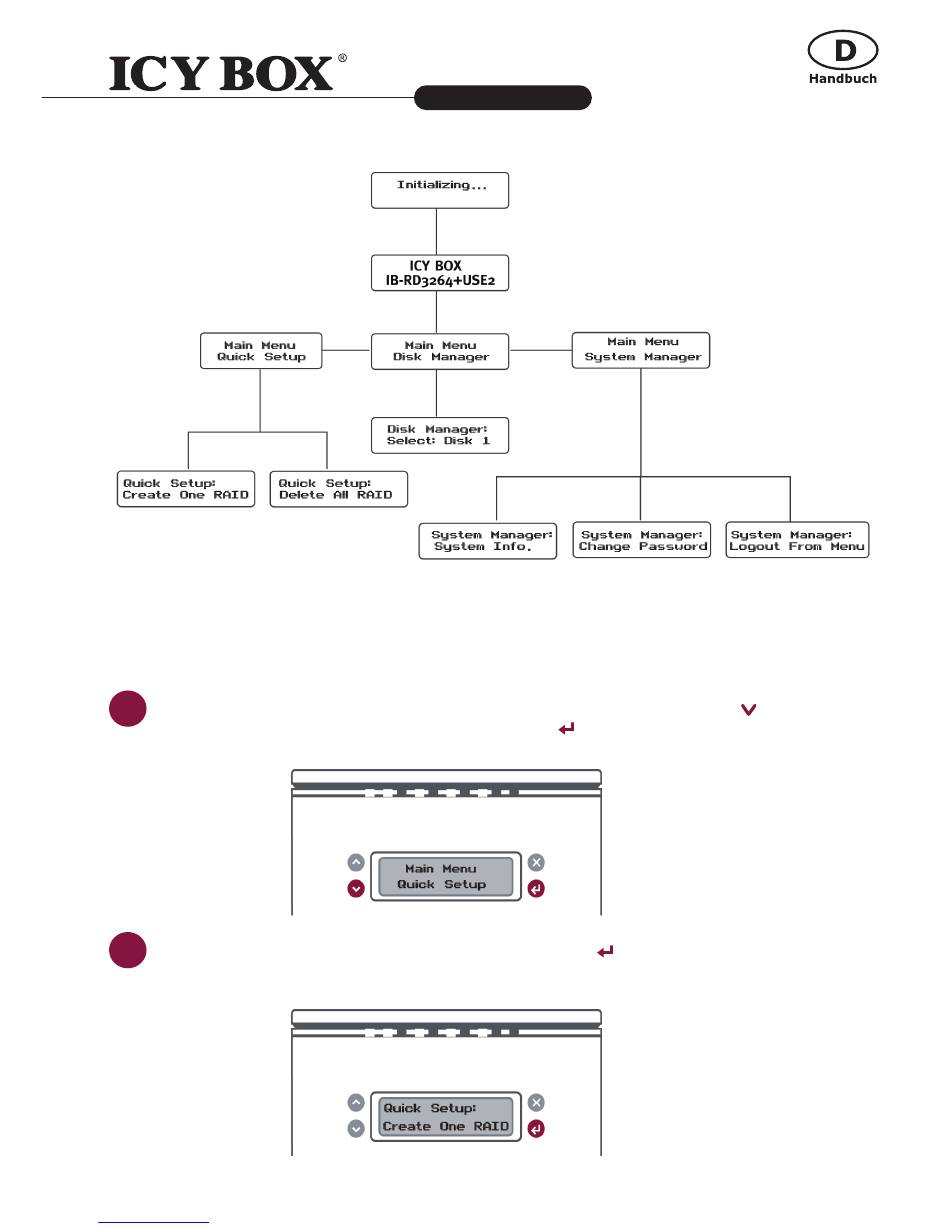 ICY BOX®

D
Handbuch

Initializing...

ICY BOX
IB-RD3264+USE2

Main Menu
Quick Setup

Main Menu
Disk Manager

Main Menu
System Manager

Disk Manager:
Select: Disk 1

Quick Setup:
Create One RAID

Quick Setup:
Delete All RAID

System Manager:
System Info.

System Manager:
Change Password

System Manager:
Logout From Menu

Main Menu
Quick Setup

Quick Setup:
Create One RAID